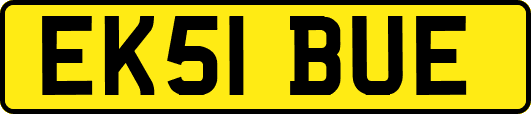 EK51 BUE